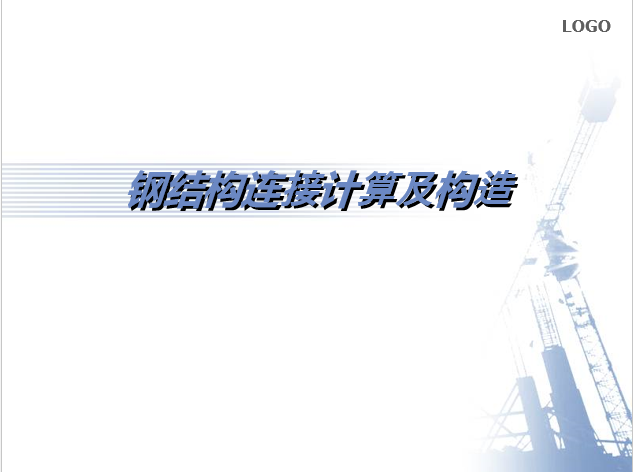 LOGO

钢结构连接计算及构造